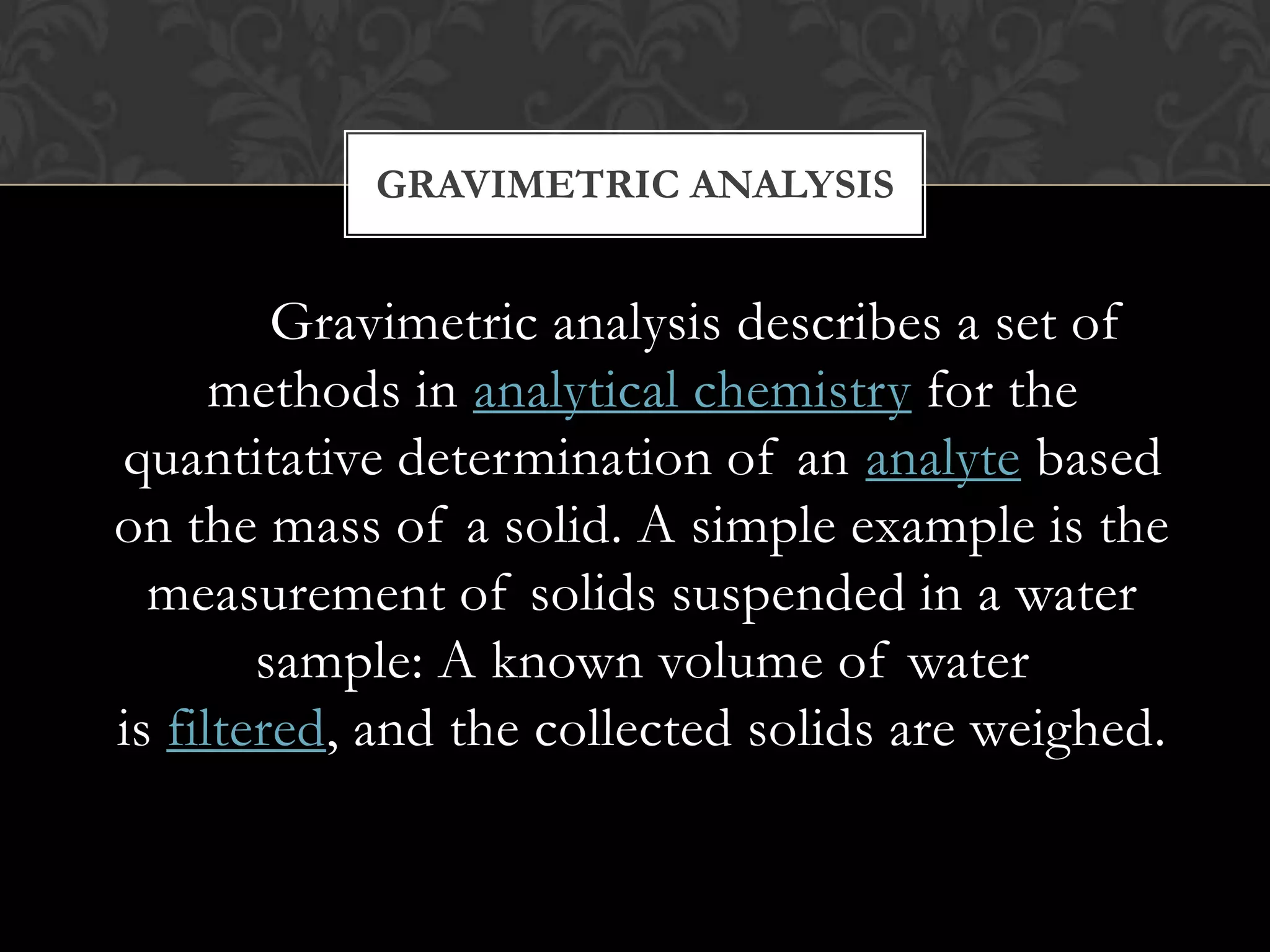 GRAVIMETRIC ANALYSIS

Gravimetric analysis describes a set of methods in analytical chemistry for the quantitative determination of an analyte based on the mass of a solid. A simple example is the measurement of solids suspended in a water sample: A known volume of water is filtered, and the collected solids are weighed.